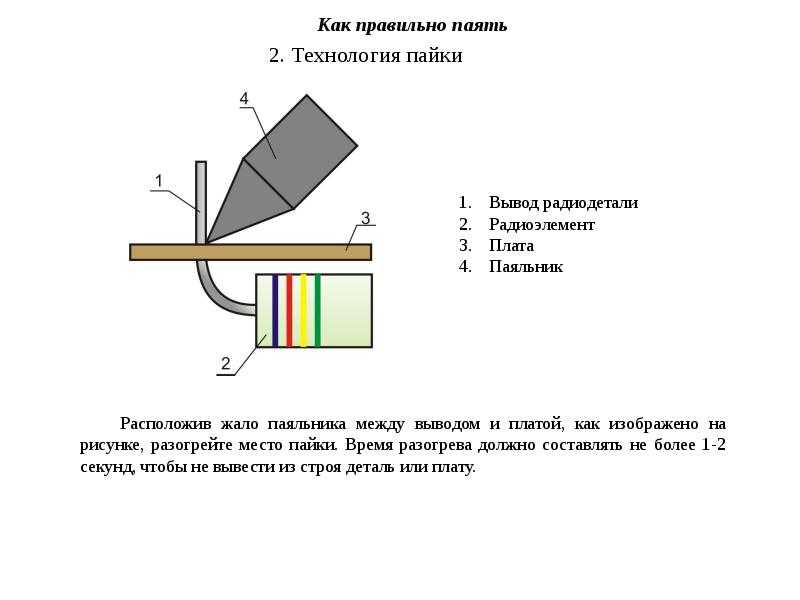 Как правильно паять

2. Технология пайки

4

1

3

2

1. Вывод радиодетали
2. Радиоэлемент
3. Плата
4. Паяльник

Расположив жало паяльника между выводом и платой, как изображено на рисунке, разогрейте место пайки. Время разогрева должно составлять не более 1-2 секунд, чтобы не вывести из строя деталь или плату.